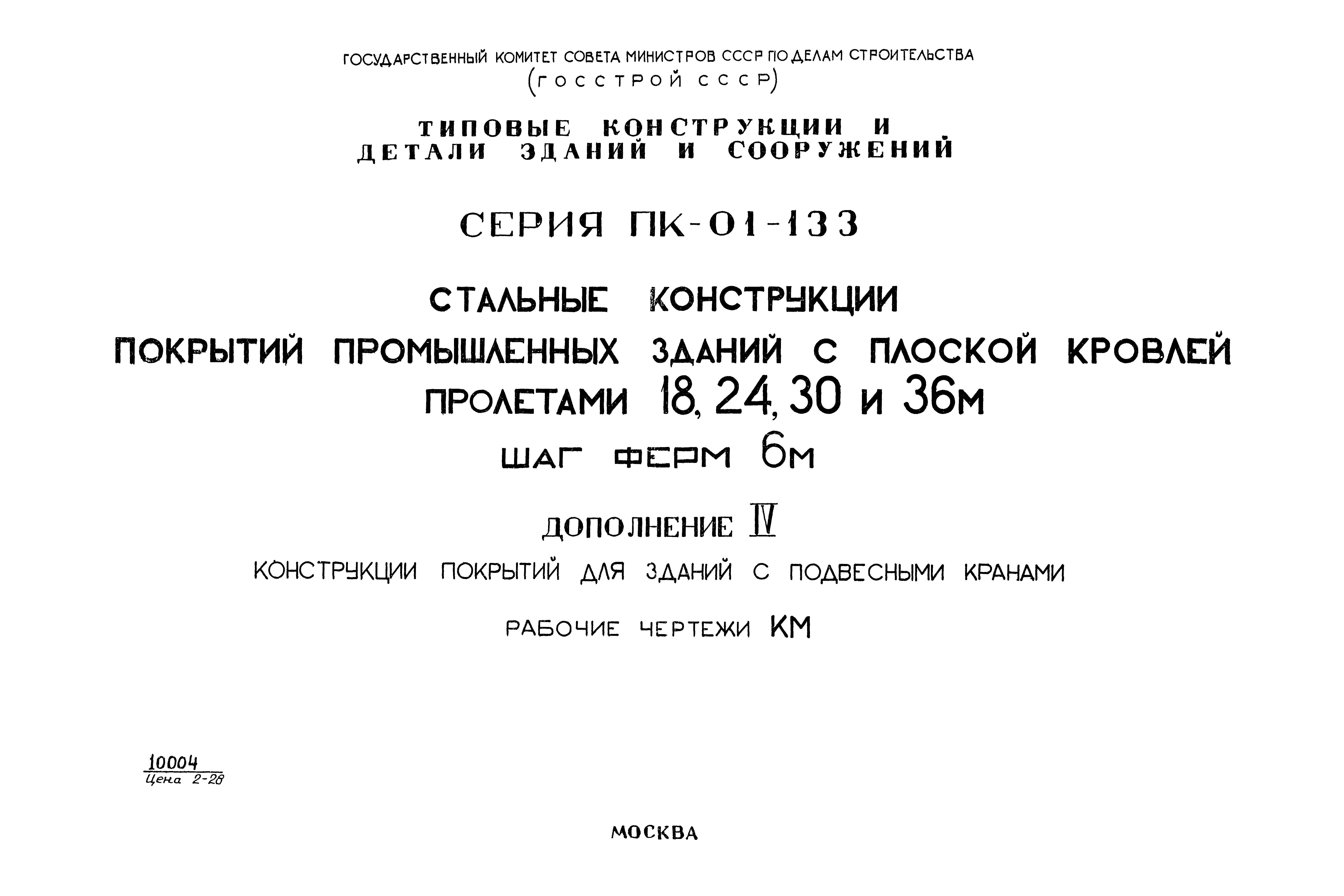 ГОСУДАРСТВЕННЫЙ КОМИТЕТ СОВЕТА МИНИСТРОВ СССР ПО ДЕЛАМ СТРОИТЕЛЬСТВА
(ГОССТРОЙ СССР)

ТИПОВЫЕ КОНСТРУКЦИИ И
ДЕТАЛИ ЗДАНИЙ И СООРУЖЕНИЙ

СЕРИЯ ПК-01-133

СТАЛЬНЫЕ КОНСТРУКЦИИ
ПОКРЫТИЙ ПРОМЫШЛЕННЫХ ЗДАНИЙ С ПЛОСКОЙ КРОВЛЕЙ
ПРОЛЕТАМИ 18, 24, 30 и 36м
ШАГ ФЕРМ 6м

ДОПОЛНЕНИЕ IV
КОНСТРУКЦИИ ПОКРЫТИЙ ДЛЯ ЗДАНИЙ С ПОДВЕСНЫМИ КРАНАМИ

РАБОЧИЕ ЧЕРТЕЖИ КМ

10004
Цена 2-28

МОСКВА